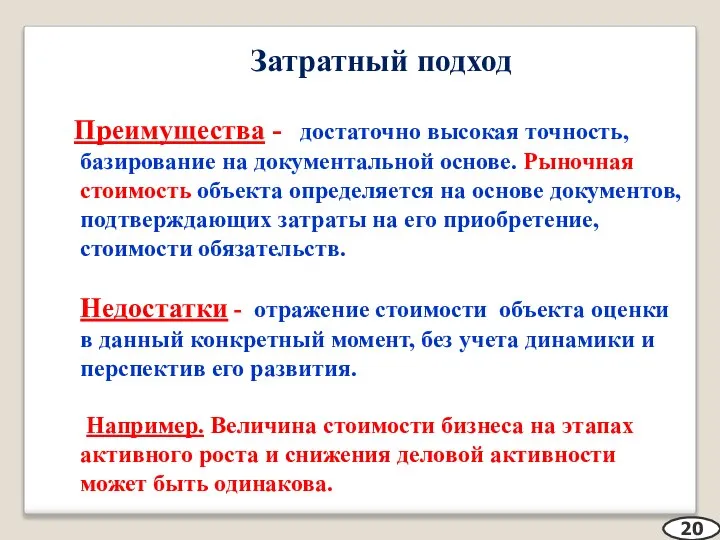 Затратный подход

Преимущества - достаточно высокая точность, базирование на документальной основе. Рыночная стоимость объекта определяется на основе документов, подтверждающих затраты на его приобретение, стоимости обязательств.

Недостатки - отражение стоимости объекта оценки в данный конкретный момент, без учета динамики и перспектив его развития.

Например. Величина стоимости бизнеса на этапах активного роста и снижения деловой активности может быть одинакова.

20